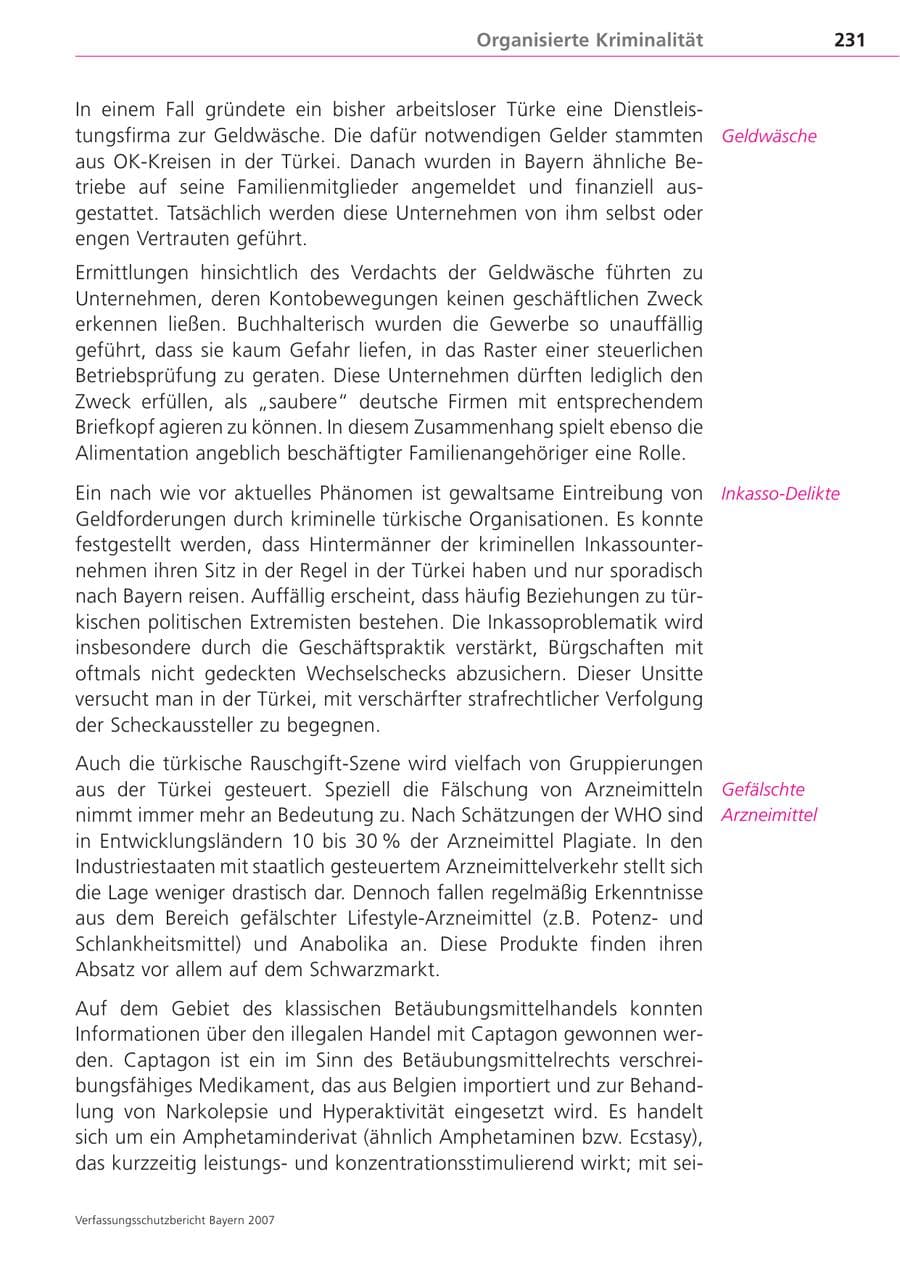 Organisierte Kriminalität 231

In einem Fall gründete ein bisher arbeitsloser Türke eine Dienstleistungsfirma zur Geldwäsche. Die dafür notwendigen Gelder stammten aus OK-Kreisen in der Türkei. Danach wurden in Bayern ähnliche Betriebe auf seine Familienmitglieder angemeldet und finanziell ausgestattet. Tatsächlich werden diese Unternehmen von ihm selbst oder engen Vertrauten geführt.

Geldwäsche

Ermittlungen hinsichtlich des Verdachts der Geldwäsche führten zu Unternehmen, deren Kontobewegungen keinen geschäftlichen Zweck erkennen ließen. Buchhalterisch wurden die Gewerbe so unauffällig geführt, dass sie kaum Gefahr liefen, in das Raster einer steuerlichen Betriebsprüfung zu geraten. Diese Unternehmen dürften lediglich den Zweck erfüllen, als „saubere" deutsche Firmen mit entsprechendem Briefkopf agieren zu können. In diesem Zusammenhang spielt ebenso die Alimentation angeblich beschäftigter Familienangehöriger eine Rolle.

Ein nach wie vor aktuelles Phänomen ist gewaltsame Eintreibung von Geldforderungen durch kriminelle türkische Organisationen. Es konnte festgestellt werden, dass Hintermänner der kriminellen Inkassounternehmen ihren Sitz in der Regel in der Türkei haben und nur sporadisch nach Bayern reisen. Auffällig erscheint, dass häufig Beziehungen zu türkischen politischen Extremisten bestehen. Die Inkassoproblematik wird insbesondere durch die Geschäftspraktik verstärkt, Bürgschaften mit oftmals nicht gedeckten Wechselschecks abzusichern. Dieser Unsitte versucht man in der Türkei, mit verschärfter strafrechtlicher Verfolgung der Scheckaussteller zu begegnen.

Inkasso-Delikte

Auch die türkische Rauschgift-Szene wird vielfach von Gruppierungen aus der Türkei gesteuert. Speziell die Fälschung von Arzneimitteln nimmt immer mehr an Bedeutung zu. Nach Schätzungen der WHO sind in Entwicklungsländern 10 bis 30 % der Arzneimittel Plagiate. In den Industriestaaten mit staatlich gesteuertem Arzneimittelverkehr stellt sich die Lage weniger drastisch dar. Dennoch fallen regelmäßig Erkenntnisse aus dem Bereich gefälschter Lifestyle-Arzneimittel (z.B. Potenz- und Schlankheitsmittel) und Anabolika an. Diese Produkte finden ihren Absatz vor allem auf dem Schwarzmarkt.

Gefälschte Arzneimittel

Auf dem Gebiet des klassischen Betäubungsmittelhandels konnten Informationen über den illegalen Handel mit Captagon gewonnen werden. Captagon ist ein im Sinn des Betäubungsmittelrechts verschreibungsfähiges Medikament, das aus Belgien importiert und zur Behandlung von Narkolepsie und Hyperaktivität eingesetzt wird. Es handelt sich um ein Amphetaminderivat (ähnlich Amphetaminen bzw. Ecstasy), das kurzzeitig leistungs- und konzentrationsstimulierend wirkt; mit sei-

Verfassungsschutzbericht Bayern 2007